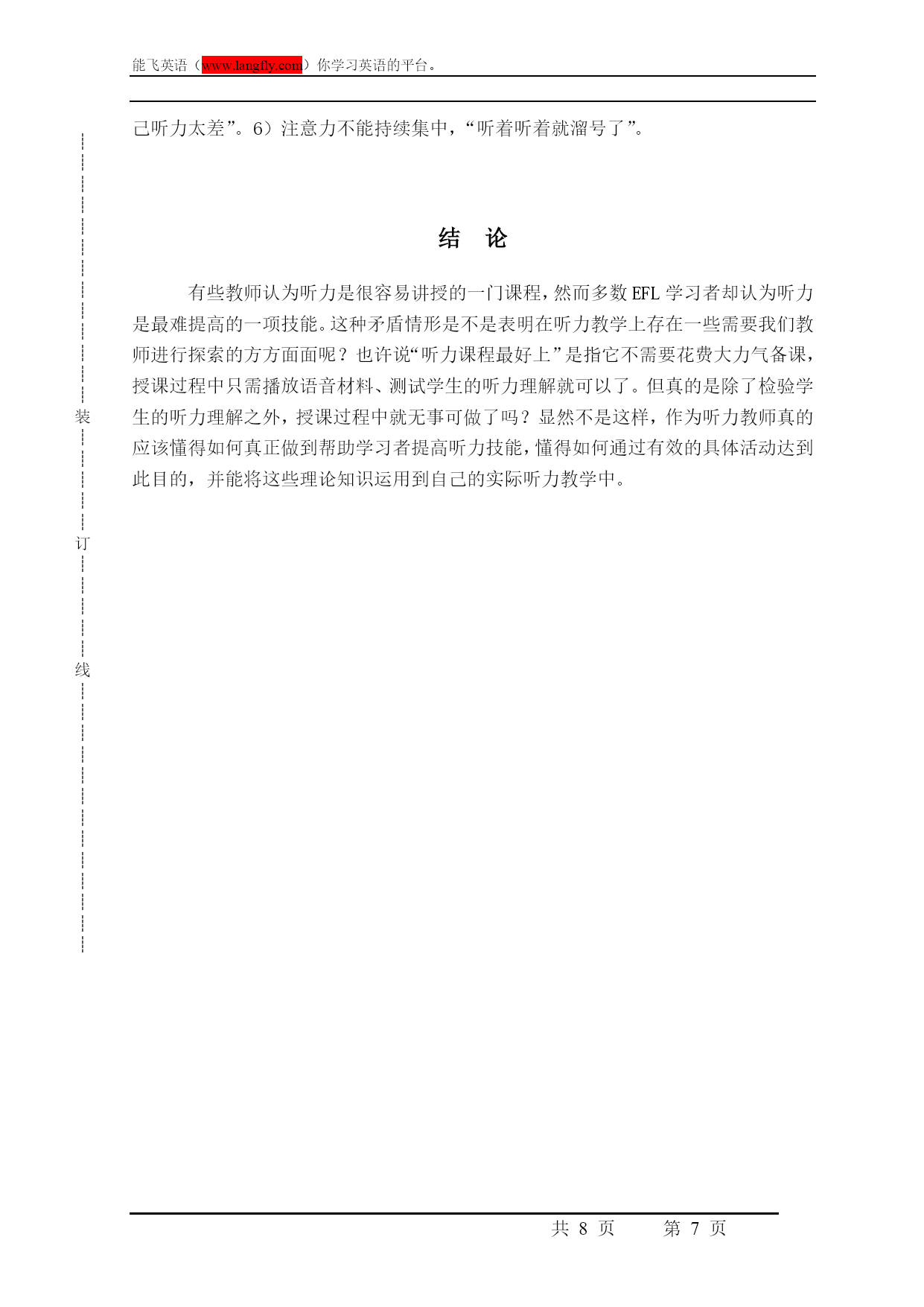 能飞英语（www.langfly.com）你学习英语的平台。

己听力太差”。6）注意力不能持续集中，“听着听着就溜号了”。

结 论

有些教师认为听力是很容易讲授的一门课程，然而多数 EFL 学习者却认为听力是最难提高的一项技能。这种矛盾情形是不是表明在听力教学上存在一些需要我们教师进行探索的方方面面呢？也许说“听力课程最好上”是指它不需要花费大力气备课，授课过程中只需播放语音材料、测试学生的听力理解就可以了。但真的是除了检验学生的听力理解之外，授课过程中就无事可做了吗？显然不是这样，作为听力教师真的应该懂得如何真正做到帮助学习者提高听力技能，懂得如何通过有效的具体活动达到此目的，并能将这些理论知识运用到自己的实际听力教学中。

装

订

线

共 8 页 第 7 页